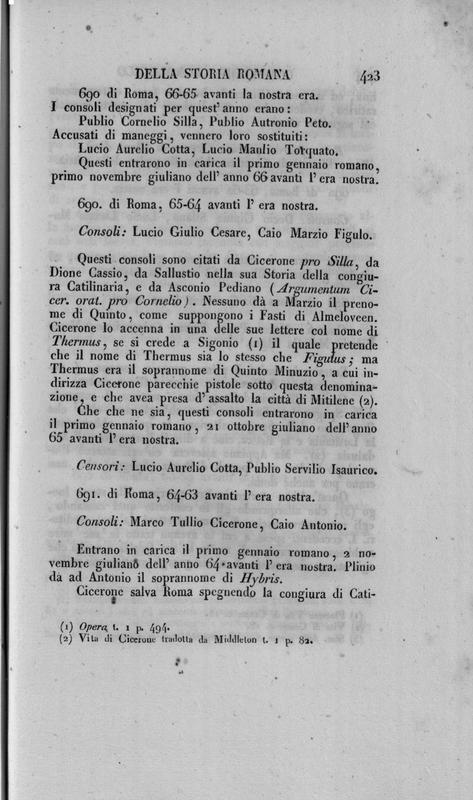 DELLA STORIA ROMANA 423

690 di Roma, 66-65 avanti la nostra era.
I consoli designati per quest' anno erano:
Publio Cornelio Silla, Publio Autronio Peto.
Accusati di maneggi, vennero loro sostituiti:
Lucio Aurelio Cotta, Lucio Manlio Torquato.
Questi entrarono in carica il primo gennaio romano, primo novembre giuliano dell' anno 66 avanti l' era nostra.

690. di Roma, 65-64 avanti l' era nostra.

Consoli: Lucio Giulio Cesare, Caio Marzio Figulo.

Questi consoli sono citati da Cicerone pro Silla, da Dione Cassio, da Sallustio nella sua Storia della congiura Catilinaria, e da Asconio Pediano (Argumentum Cicer. orat. pro Cornelio). Nessuno dà a Marzio il prenome di Quinto, come suppongono i Fasti di Almeloveen. Cicerone lo accenna in una delle sue lettere col nome di Thermus, se si crede a Sigonio (1) il quale pretende che il nome di Thermus sia lo stesso che Figulus; ma Thermus era il soprannome di Quinto Minuzio, a cui indirizza Cicerone parecchie pistole sotto questa denominazione, e che avea presa d' assalto la città di Mitilene (2).
Che che ne sia, questi consoli entrarono in carica il primo gennaio romano, 21 ottobre giuliano dell' anno 65 avanti l' era nostra.

Censori: Lucio Aurelio Cotta, Publio Servilio Isaurico.

691. di Roma, 64-63 avanti l' era nostra.

Consoli: Marco Tullio Cicerone, Caio Antonio.

Entrano in carica il primo gennaio romano, 2 novembre giuliano dell' anno 64 avanti l' era nostra. Plinio dà ad Antonio il soprannome di Hybris.
Cicerone salva Roma spegnendo la congiura di Cati-

(1) Opera t. 1 p. 494.
(2) Vita di Cicerone tradotta da Middleton t. 1 p. 82.